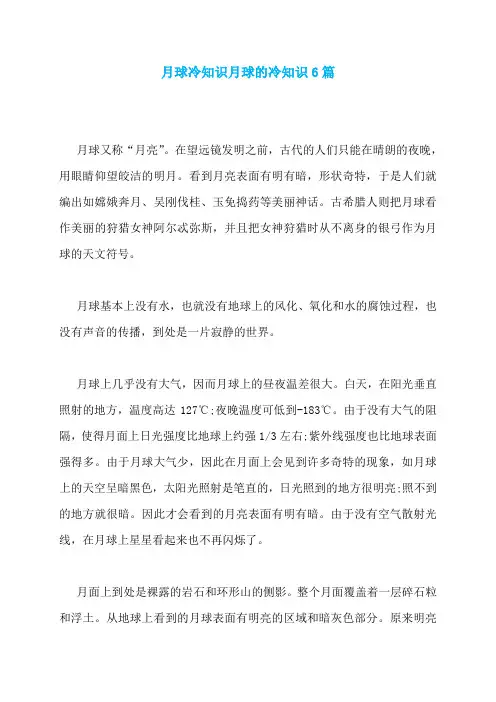 月球冷知识月球的冷知识6篇

月球又称“月亮”。在望远镜发明之前，古代的人们只能在晴朗的夜晚，用眼睛仰望皎洁的明月。看到月亮表面有明有暗，形状奇特，于是人们就编出如嫦娥奔月、吴刚伐桂、玉兔捣药等美丽神话。古希腊人则把月球看作美丽的狩猎女神阿尔忒弥斯，并且把女神狩猎时从不离身的银弓作为月球的天文符号。

月球基本上没有水，也就没有地球上的风化、氧化和水的腐蚀过程，也没有声音的传播，到处是一片寂静的世界。

月球上几乎没有大气，因而月球上的昼夜温差很大。白天，在阳光垂直照射的地方，温度高达 127℃;夜晚温度可低到-183℃。由于没有大气的阻隔，使得月面上日光强度比地球上约强 1/3 左右;紫外线强度也比地球表面强得多。由于月球大气少，因此在月面上会见到许多奇特的现象，如月球上的天空呈暗黑色，太阳光照射是笔直的，日光照到的地方很明亮;照不到的地方就很暗。因此才会看到的月亮表面有明有暗。由于没有空气散射光线，在月球上星星看起来也不再闪烁了。

月面上到处是裸露的岩石和环形山的侧影。整个月面覆盖着一层碎石粒和浮土。从地球上看到的月球表面有明亮的区域和暗灰色部分。原来明亮